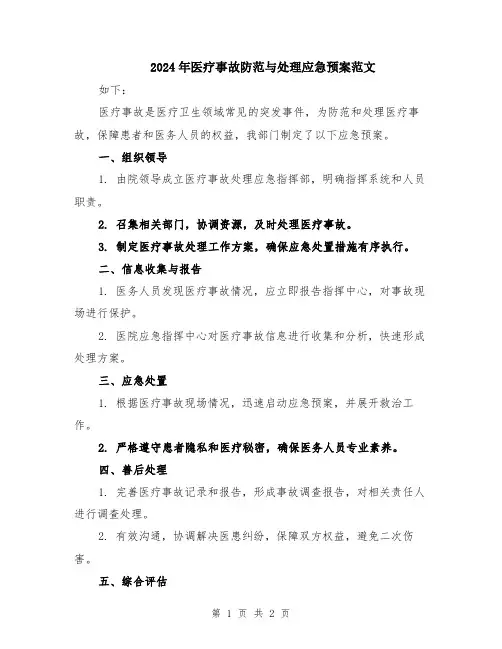 2024年医疗事故防范与处理应急预案范文

如下：

医疗事故是医疗卫生领域常见的突发事件，为防范和处理医疗事故，保障患者和医务人员的权益，我部门制定了以下应急预案。

一、组织领导

1. 由院领导成立医疗事故处理应急指挥部，明确指挥系统和人员职责。

2. 召集相关部门，协调资源，及时处理医疗事故。

3. 制定医疗事故处理工作方案，确保应急处置措施有序执行。

二、信息收集与报告

1. 医务人员发现医疗事故情况，应立即报告指挥中心，对事故现场进行保护。

2. 医院应急指挥中心对医疗事故信息进行收集和分析，快速形成处理方案。

三、应急处置

1. 根据医疗事故现场情况，迅速启动应急预案，并展开救治工作。

2. 严格遵守患者隐私和医疗秘密，确保医务人员专业素养。

四、善后处理

1. 完善医疗事故记录和报告，形成事故调查报告，对相关责任人进行调查处理。

2. 有效沟通，协调解决医患纠纷，保障双方权益，避免二次伤害。

五、综合评估

第 1 页 共 2 页